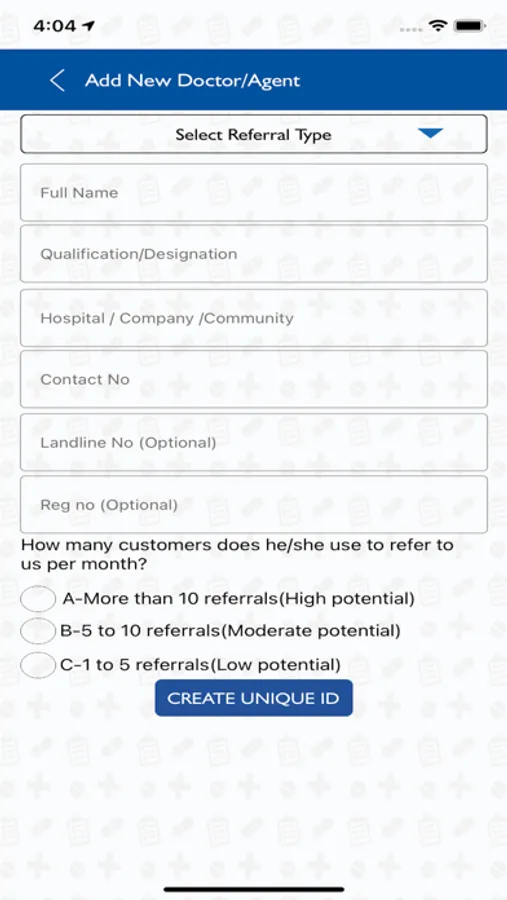 4:04

Add New Doctor/Agent

Select Referral Type

Full Name

Qualification/Designation

Hospital / Company /Community

Contact No

Landline No (Optional)

Reg no (Optional)

How many customers does he/she use to refer to us per month?

A-More than 10 referrals(High potential)

B-5 to 10 referrals(Moderate potential)

C-1 to 5 referrals(Low potential)

CREATE UNIQUE ID